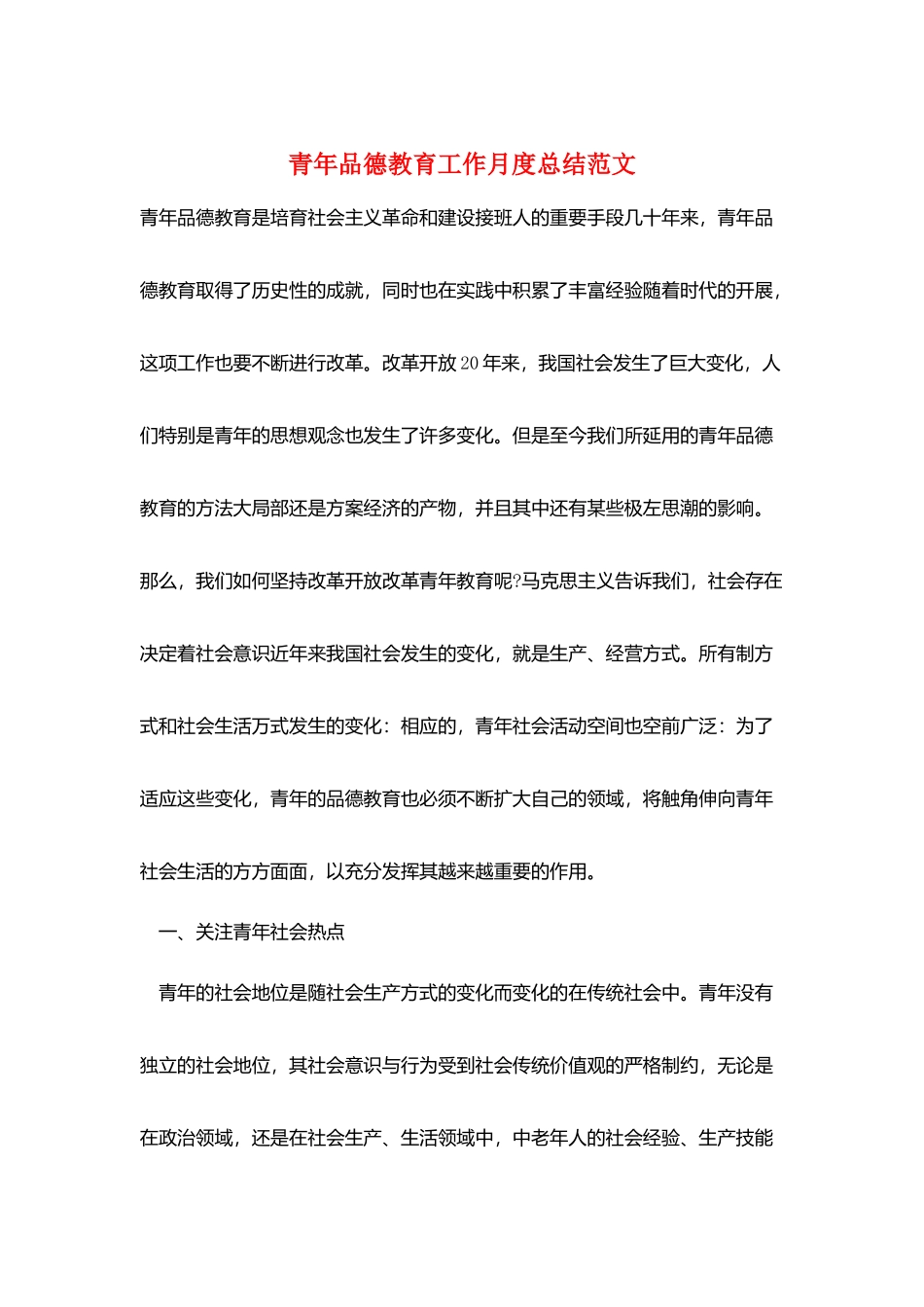 青年品德教育工作月度总结范文

青年品德教育是培育社会主义革命和建设接班人的重要手段几十年来，青年品德教育取得了历史性的成就，同时也在实践中积累了丰富经验随着时代的开展，这项工作也要不断进行改革。改革开放20年来，我国社会发生了巨大变化，人们特别是青年的思想观念也发生了许多变化。但是至今我们所延用的青年品德教育的方法大局部还是方案经济的产物，并且其中还有某些极左思潮的影响。那么，我们如何坚持改革开放改革青年教育呢?马克思主义告诉我们，社会存在决定着社会意识近年来我国社会发生的变化，就是生产、经营方式。所有制方式和社会生活万式发生的变化：相应的，青年社会活动空间也空前广泛：为了适应这些变化，青年的品德教育也必须不断扩大自己的领域，将触角伸向青年社会生活的方方面面，以充分发挥其越来越重要的作用。

一、关注青年社会热点

青年的社会地位是随社会生产方式的变化而变化的在传统社会中。青年没有独立的社会地位，其社会意识与行为受到社会传统价值观的严格制约，无论是在政治领域，还是在社会生产、生活领域中，中老年人的社会经验、生产技能